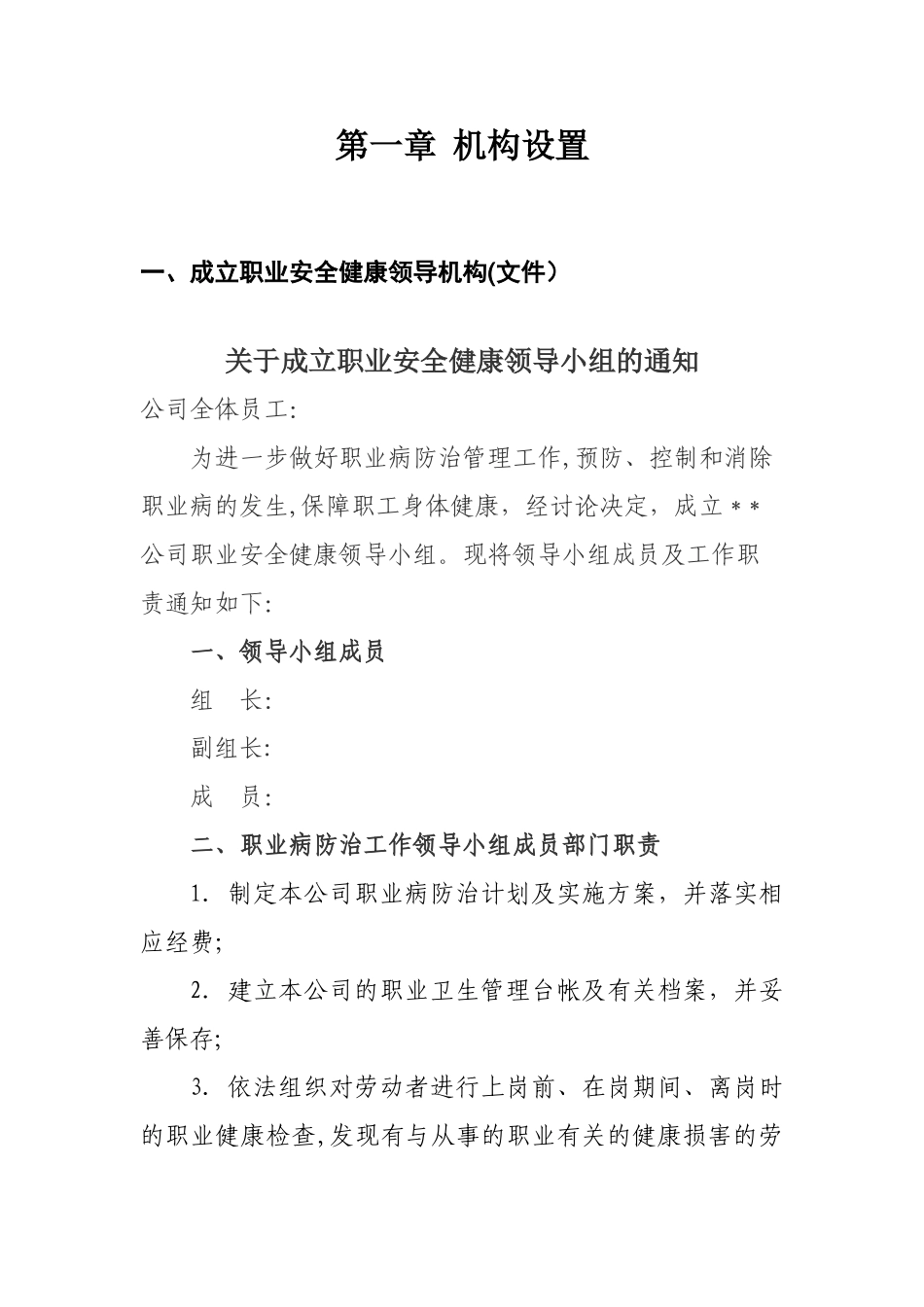 第一章 机构设置

一、成立职业安全健康领导机构(文件）

关于成立职业安全健康领导小组的通知

公司全体员工:

为进一步做好职业病防治管理工作,预防、控制和消除职业病的发生,保障职工身体健康，经讨论决定，成立＊＊公司职业安全健康领导小组。现将领导小组成员及工作职责通知如下:

一、领导小组成员

组　长:

副组长:

成　员:

二、职业病防治工作领导小组成员部门职责

1. 制定本公司职业病防治计划及实施方案，并落实相应经费;

2. 建立本公司的职业卫生管理台帐及有关档案，并妥善保存;

3. 依法组织对劳动者进行上岗前、在岗期间、离岗时的职业健康检查,发现有与从事的职业有关的健康损害的劳